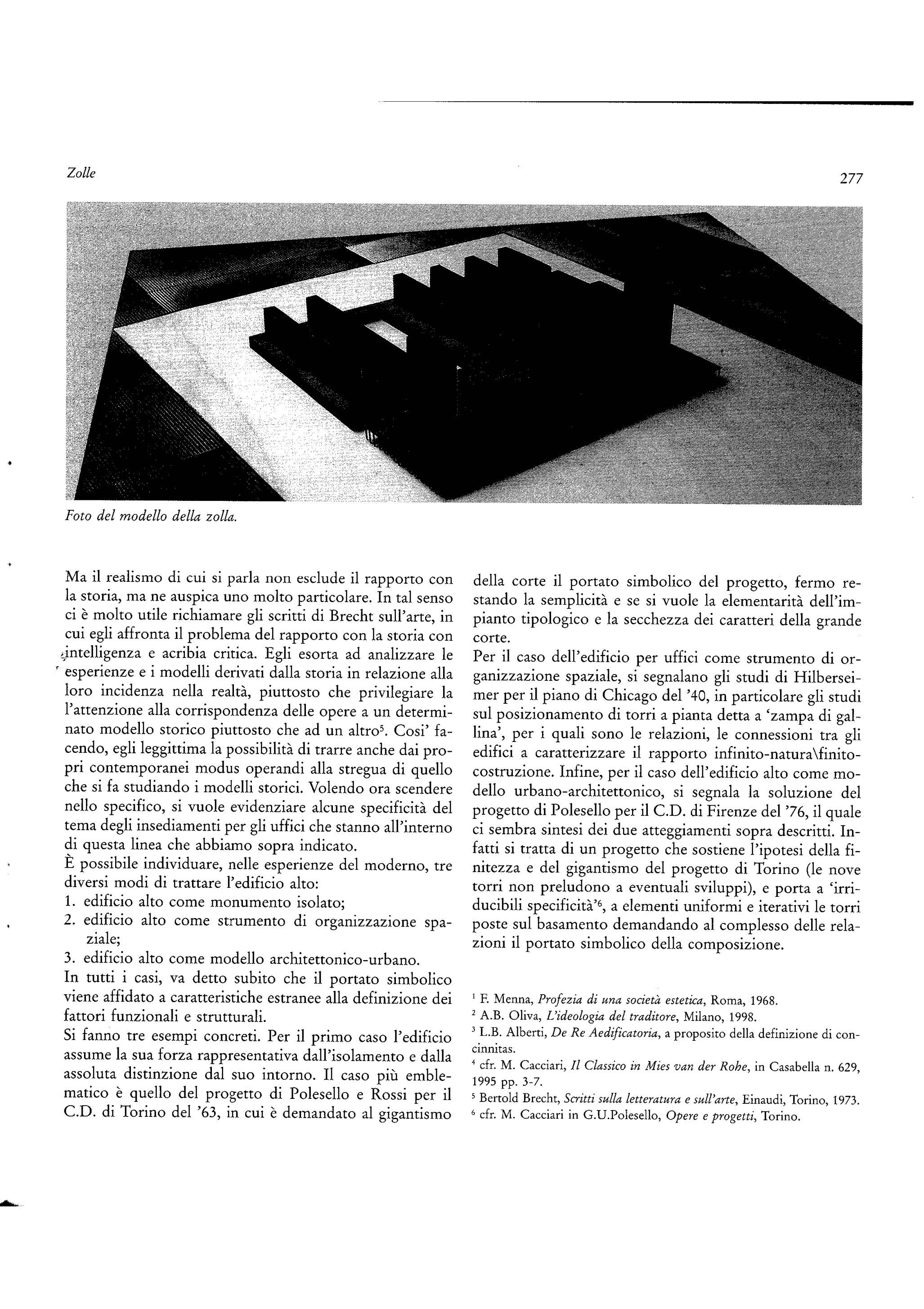 Zolle

277

Foto del modello della zolla.

Ma il realismo di cui si parla non esclude il rapporto con la storia, ma ne auspica uno molto particolare. In tal senso ci è molto utile richiamare gli scritti di Brecht sull'arte, in cui egli affronta il problema del rapporto con la storia con intelligenza e acribia critica. Egli esorta ad analizzare le esperienze e i modelli derivati dalla storia in relazione alla loro incidenza nella realtà, piuttosto che privilegiare la l'attenzione alla corrispondenza delle opere a un determinato modello storico piuttosto che ad un altro$^5$. Cosi' facendo, egli leggittima la possibilità di trarre anche dai propri contemporanei modus operandi alla stregua di quello che si fa studiando i modelli storici. Volendo ora scendere nello specifico, si vuole evidenziare alcune specificità del tema degli insediamenti per gli uffici che stanno all'interno di questa linea che abbiamo sopra indicato.
È possibile individuare, nelle esperienze del moderno, tre diversi modi di trattare l'edificio alto:
1. edificio alto come monumento isolato;
2. edificio alto come strumento di organizzazione spaziale;
3. edificio alto come modello architettonico-urbano.
In tutti i casi, va detto subito che il portato simbolico viene affidato a caratteristiche estranee alla definizione dei fattori funzionali e strutturali.
Si fanno tre esempi concreti. Per il primo caso l'edificio assume la sua forza rappresentativa dall'isolamento e dalla assoluta distinzione dal suo intorno. Il caso più emblematico è quello del progetto di Polesello e Rossi per il C.D. di Torino del '63, in cui è demandato al gigantismo della corte il portato simbolico del progetto, fermo restando la semplicità e se si vuole la elementarità dell'impianto tipologico e la secchezza dei caratteri della grande corte.
Per il caso dell'edificio per uffici come strumento di organizzazione spaziale, si segnalano gli studi di Hilberseimer per il piano di Chicago del '40, in particolare gli studi sul posizionamento di torri a pianta detta a 'zampa di gallina', per i quali sono le relazioni, le connessioni tra gli edifici a caratterizzare il rapporto infinito-natura\finito-costruzione. Infine, per il caso dell'edificio alto come modello urbano-architettonico, si segnala la soluzione del progetto di Polesello per il C.D. di Firenze del '76, il quale ci sembra sintesi dei due atteggiamenti sopra descritti. Infatti si tratta di un progetto che sostiene l'ipotesi della finitezza e del gigantismo del progetto di Torino (le nove torri non preludono a eventuali sviluppi), e porta a 'irriducibili specificità'$^6$, a elementi uniformi e iterativi le torri poste sul basamento demandando al complesso delle relazioni il portato simbolico della composizione.

$^1$ F. Menna, Profezia di una società estetica, Roma, 1968.
$^2$ A.B. Oliva, L'ideologia del traditore, Milano, 1998.
$^3$ L.B. Alberti, De Re Aedificatoria, a proposito della definizione di concinnitas.
$^4$ cfr. M. Cacciari, Il Classico in Mies van der Rohe, in Casabella n. 629, 1995 pp. 3-7.
$^5$ Bertold Brecht, Scritti sulla letteratura e sull'arte, Einaudi, Torino, 1973.
$^6$ cfr. M. Cacciari in G.U.Polesello, Opere e progetti, Torino.